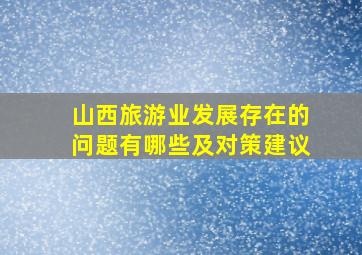 山西旅游业发展存在的问题有哪些及对策建议